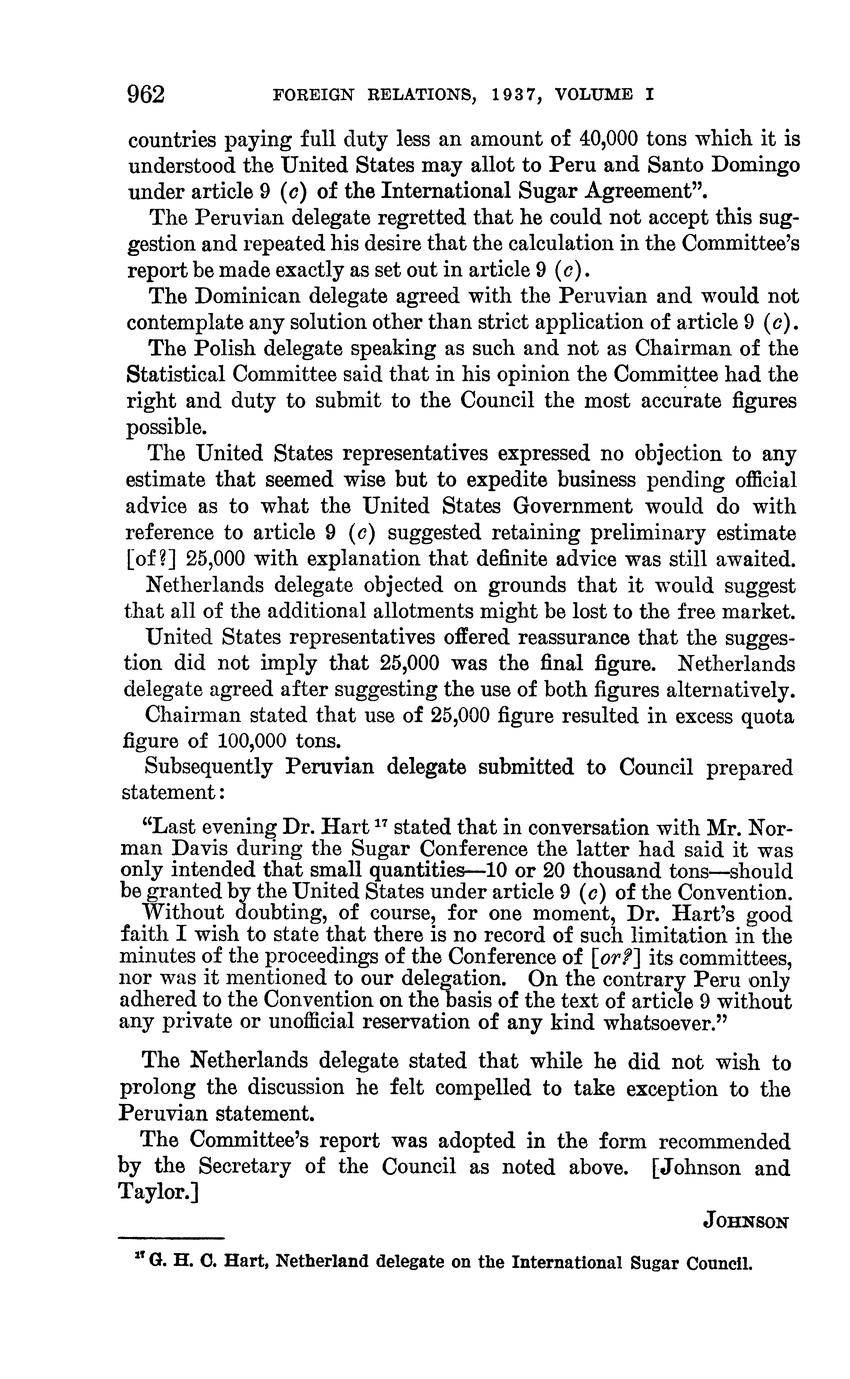 962 FOREIGN RELATIONS, 1937, VOLUME I

countries paying full duty less an amount of 40,000 tons which it is understood the United States may allot to Peru and Santo Domingo under article 9 (c) of the International Sugar Agreement".

The Peruvian delegate regretted that he could not accept this suggestion and repeated his desire that the calculation in the Committee's report be made exactly as set out in article 9 (c).

The Dominican delegate agreed with the Peruvian and would not contemplate any solution other than strict application of article 9 (c).

The Polish delegate speaking as such and not as Chairman of the Statistical Committee said that in his opinion the Committee had the right and duty to submit to the Council the most accurate figures possible.

The United States representatives expressed no objection to any estimate that seemed wise but to expedite business pending official advice as to what the United States Government would do with reference to article 9 (c) suggested retaining preliminary estimate [of?] 25,000 with explanation that definite advice was still awaited.

Netherlands delegate objected on grounds that it would suggest that all of the additional allotments might be lost to the free market.

United States representatives offered reassurance that the suggestion did not imply that 25,000 was the final figure. Netherlands delegate agreed after suggesting the use of both figures alternatively.

Chairman stated that use of 25,000 figure resulted in excess quota figure of 100,000 tons.

Subsequently Peruvian delegate submitted to Council prepared statement:

"Last evening Dr. Hart $^{17}$ stated that in conversation with Mr. Norman Davis during the Sugar Conference the latter had said it was only intended that small quantities—10 or 20 thousand tons—should be granted by the United States under article 9 (c) of the Convention. Without doubting, of course, for one moment, Dr. Hart's good faith I wish to state that there is no record of such limitation in the minutes of the proceedings of the Conference of [or?] its committees, nor was it mentioned to our delegation. On the contrary Peru only adhered to the Convention on the basis of the text of article 9 without any private or unofficial reservation of any kind whatsoever."

The Netherlands delegate stated that while he did not wish to prolong the discussion he felt compelled to take exception to the Peruvian statement.

The Committee's report was adopted in the form recommended by the Secretary of the Council as noted above. [Johnson and Taylor.]

JOHNSON

$^{17}$ G. H. C. Hart, Netherland delegate on the International Sugar Council.